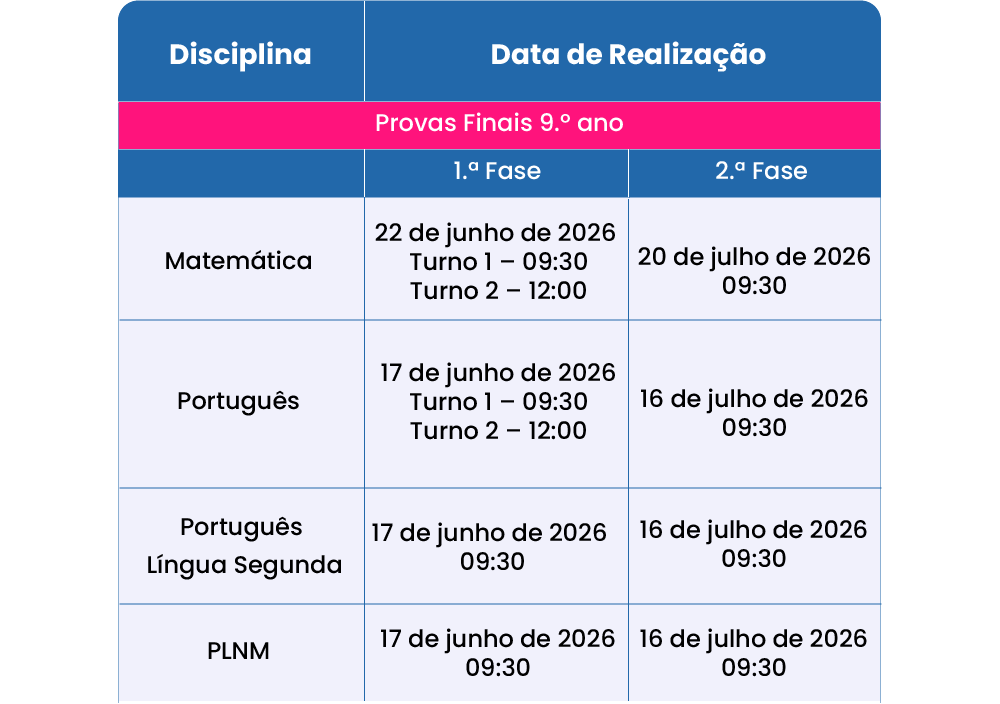 | Disciplina | Data de Realização | |
|---|---|---|
| Provas Finais 9.º ano | | |
| | 1.ª Fase | 2.ª Fase |
| Matemática | 22 de junho de 2026 Turno 1 – 09:30 Turno 2 – 12:00 | 20 de julho de 2026 09:30 |
| Português | 17 de junho de 2026 Turno 1 – 09:30 Turno 2 – 12:00 | 16 de julho de 2026 09:30 |
| Português Língua Segunda | 17 de junho de 2026 09:30 | 16 de julho de 2026 09:30 |
| PLNM | 17 de junho de 2026 09:30 | 16 de julho de 2026 09:30 |